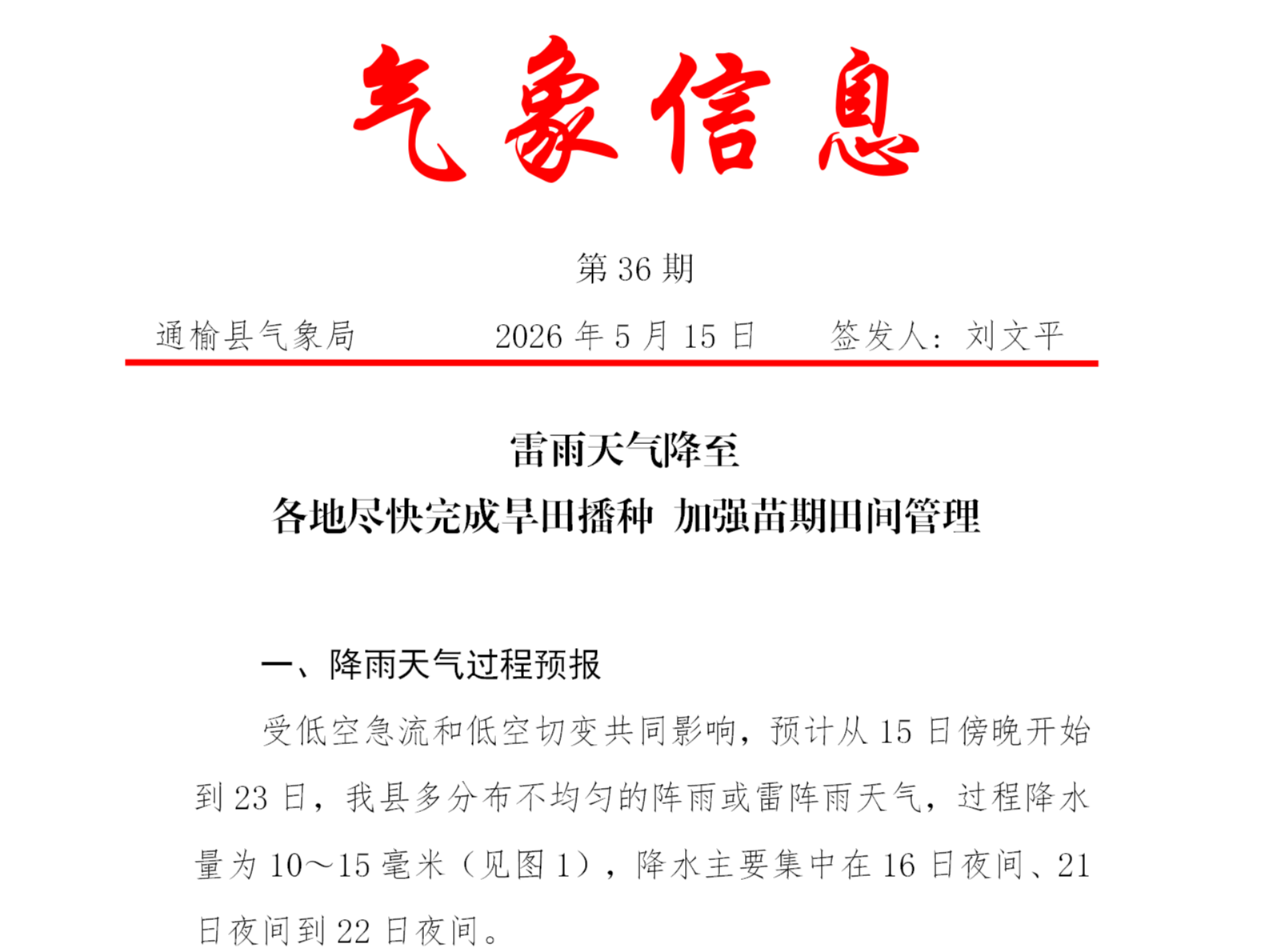 气象信息

第 36 期

通榆县气象局　　2026 年 5 月 15 日　　签发人：刘文平

雷雨天气降至
各地尽快完成旱田播种 加强苗期田间管理

一、降雨天气过程预报

受低空急流和低空切变共同影响，预计从 15 日傍晚开始到 23 日，我县多分布不均匀的阵雨或雷阵雨天气，过程降水量为 10～15 毫米（见图 1），降水主要集中在 16 日夜间、21 日夜间到 22 日夜间。